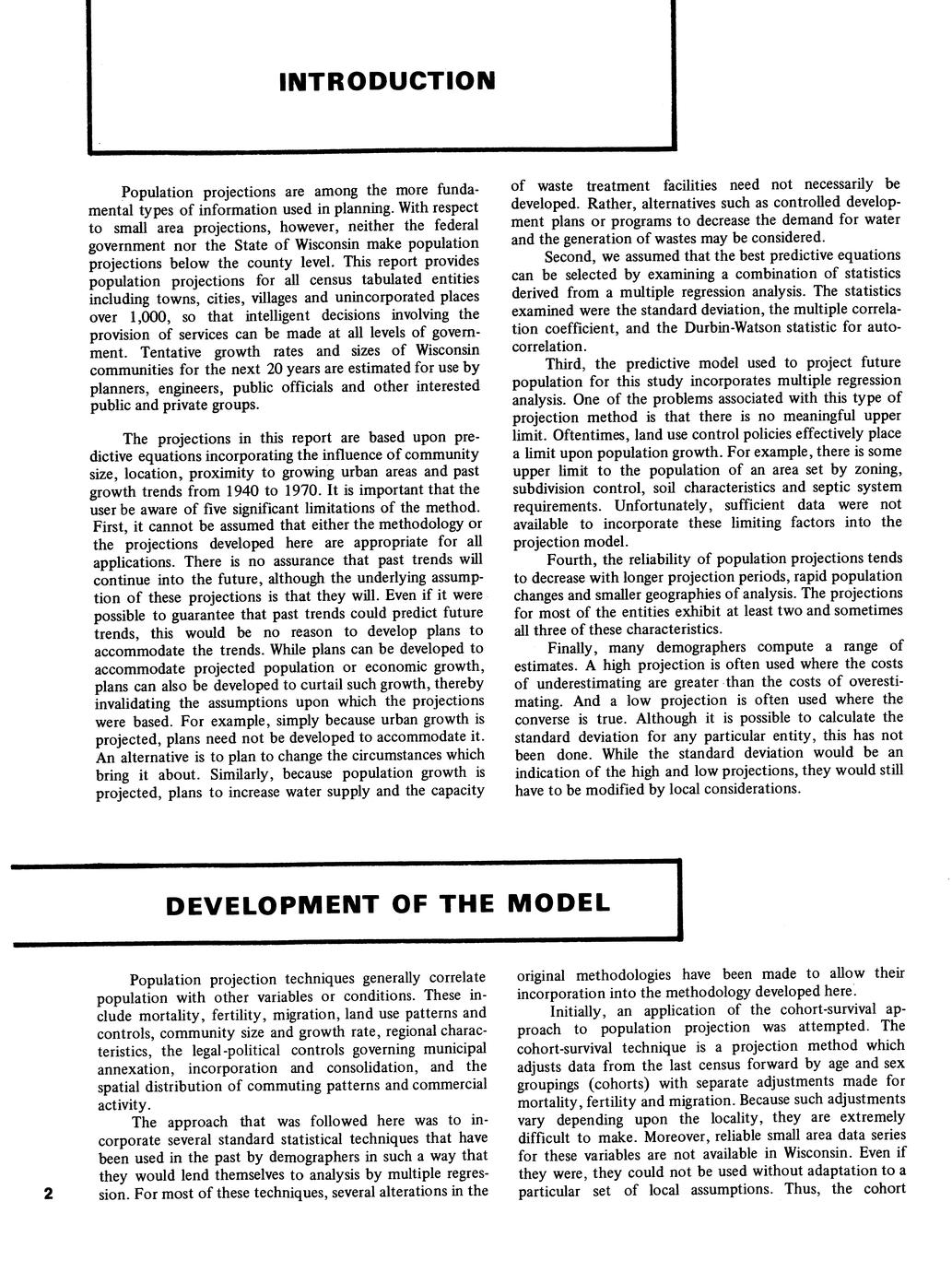 INTRODUCTION

Population projections are among the more fundamental types of information used in planning. With respect to small area projections, however, neither the federal government nor the State of Wisconsin make population projections below the county level. This report provides population projections for all census tabulated entities including towns, cities, villages and unincorporated places over 1,000, so that intelligent decisions involving the provision of services can be made at all levels of government. Tentative growth rates and sizes of Wisconsin communities for the next 20 years are estimated for use by planners, engineers, public officials and other interested public and private groups.

The projections in this report are based upon predictive equations incorporating the influence of community size, location, proximity to growing urban areas and past growth trends from 1940 to 1970. It is important that the user be aware of five significant limitations of the method. First, it cannot be assumed that either the methodology or the projections developed here are appropriate for all applications. There is no assurance that past trends will continue into the future, although the underlying assumption of these projections is that they will. Even if it were possible to guarantee that past trends could predict future trends, this would be no reason to develop plans to accommodate the trends. While plans can be developed to accommodate projected population or economic growth, plans can also be developed to curtail such growth, thereby invalidating the assumptions upon which the projections were based. For example, simply because urban growth is projected, plans need not be developed to accommodate it. An alternative is to plan to change the circumstances which bring it about. Similarly, because population growth is projected, plans to increase water supply and the capacity of waste treatment facilities need not necessarily be developed. Rather, alternatives such as controlled development plans or programs to decrease the demand for water and the generation of wastes may be considered.

Second, we assumed that the best predictive equations can be selected by examining a combination of statistics derived from a multiple regression analysis. The statistics examined were the standard deviation, the multiple correlation coefficient, and the Durbin-Watson statistic for autocorrelation.

Third, the predictive model used to project future population for this study incorporates multiple regression analysis. One of the problems associated with this type of projection method is that there is no meaningful upper limit. Oftentimes, land use control policies effectively place a limit upon population growth. For example, there is some upper limit to the population of an area set by zoning, subdivision control, soil characteristics and septic system requirements. Unfortunately, sufficient data were not available to incorporate these limiting factors into the projection model.

Fourth, the reliability of population projections tends to decrease with longer projection periods, rapid population changes and smaller geographies of analysis. The projections for most of the entities exhibit at least two and sometimes all three of these characteristics.

Finally, many demographers compute a range of estimates. A high projection is often used where the costs of underestimating are greater than the costs of overestimating. And a low projection is often used where the converse is true. Although it is possible to calculate the standard deviation for any particular entity, this has not been done. While the standard deviation would be an indication of the high and low projections, they would still have to be modified by local considerations.

DEVELOPMENT OF THE MODEL

Population projection techniques generally correlate population with other variables or conditions. These include mortality, fertility, migration, land use patterns and controls, community size and growth rate, regional characteristics, the legal-political controls governing municipal annexation, incorporation and consolidation, and the spatial distribution of commuting patterns and commercial activity.

The approach that was followed here was to incorporate several standard statistical techniques that have been used in the past by demographers in such a way that they would lend themselves to analysis by multiple regression. For most of these techniques, several alterations in the original methodologies have been made to allow their incorporation into the methodology developed here.

Initially, an application of the cohort-survival approach to population projection was attempted. The cohort-survival technique is a projection method which adjusts data from the last census forward by age and sex groupings (cohorts) with separate adjustments made for mortality, fertility and migration. Because such adjustments vary depending upon the locality, they are extremely difficult to make. Moreover, reliable small area data series for these variables are not available in Wisconsin. Even if they were, they could not be used without adaptation to a particular set of local assumptions. Thus, the cohort

2